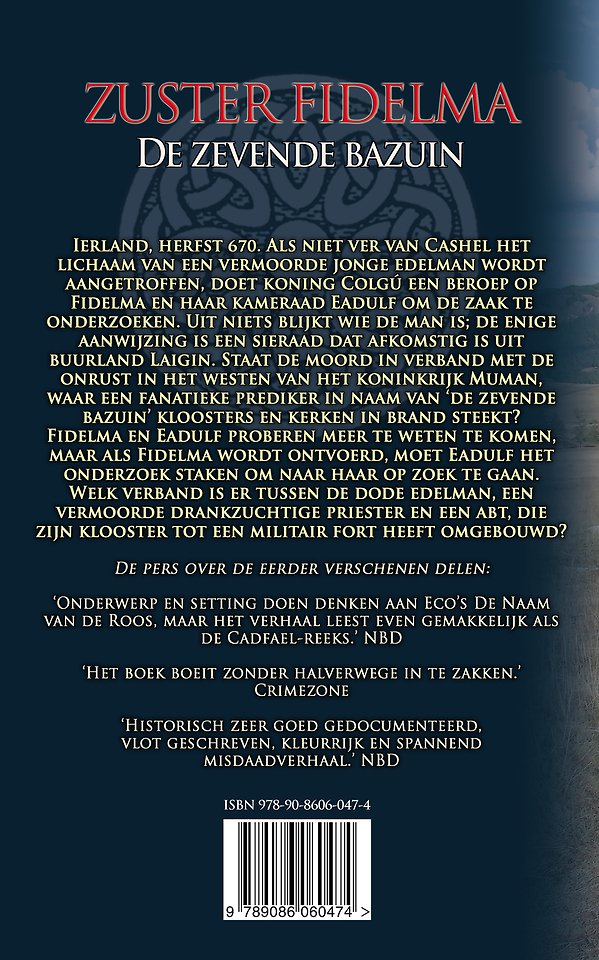 ZUSTER FIDELMA
DE ZEVENDE BAZUIN

IERLAND, HERFST 670. ALS NIET VER VAN CASHEL HET LICHAAM VAN EEN VERMOORDE JONGE EDELMAN WORDT AANGETROFFEN, DOET KONING COLGÚ EEN BEROEP OP FIDELMA EN HAAR KAMERAAD EADULF OM DE ZAAK TE ONDERZOEKEN. UIT NIETS BLIJKT WIE DE MAN IS; DE ENIGE AANWIJZING IS EEN SIERAAD DAT AFKOMSTIG IS UIT BUURLAND LAIGIN. STAAT DE MOORD IN VERBAND MET DE ONRUST IN HET WESTEN VAN HET KONINKRIJK MUMAN, WAAR EEN FANATIEKE PREDIKER IN NAAM VAN 'DE ZEVENDE BAZUIN' KLOOSTERS EN KERKEN IN BRAND STEEKT? FIDELMA EN EADULF PROBEREN MEER TE WETEN TE KOMEN, MAAR ALS FIDELMA WORDT ONTVOERD, MOET EADULF HET ONDERZOEK STAKEN OM NAAR HAAR OP ZOEK TE GAAN. WELK VERBAND IS ER TUSSEN DE DODE EDELMAN, EEN VERMOORDE DRANKZUCHTIGE PRIESTER EN EEN ABT, DIE ZIJN KLOOSTER TOT EEN MILITAIR FORT HEEFT OMGEBOUWD?

DE PERS OVER DE EERDER VERSCHENEN DELEN:

'ONDERWERP EN SETTING DOEN DENKEN AAN ECO'S DE NAAM VAN DE ROOS, MAAR HET VERHAAL LEEST EVEN GEMAKKELIJK ALS DE CADFAEL-REEKS.' NBD

'HET BOEK BOEIT ZONDER HALVERWEGE IN TE ZAKKEN.' CRIMEZONE

'HISTORISCH ZEER GOED GEDOCUMENTEERD, VLOT GESCHREVEN, KLEURRIJK EN SPANNEND MISDAADVERHAAL.' NBD

ISBN 978-90-8606-047-4

9 789086 060474 >